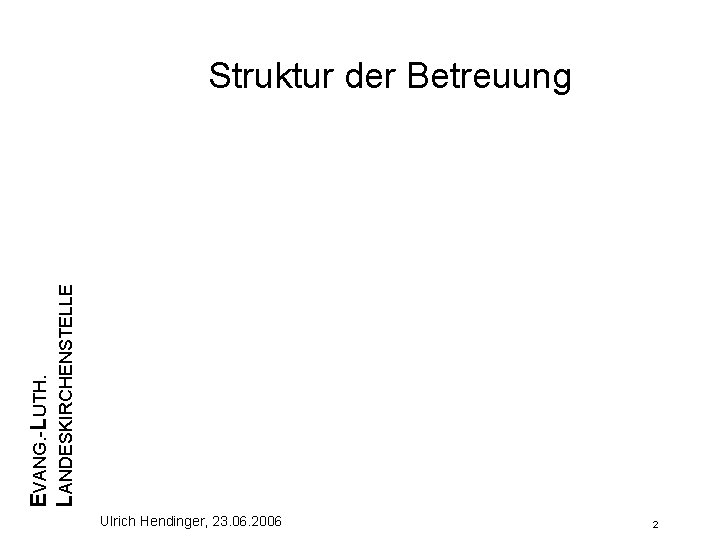 Struktur der Betreuung

EVANG.-LUTH.
LANDESKIRCHENSTELLE

Ulrich Hendinger, 23.06.2006

2